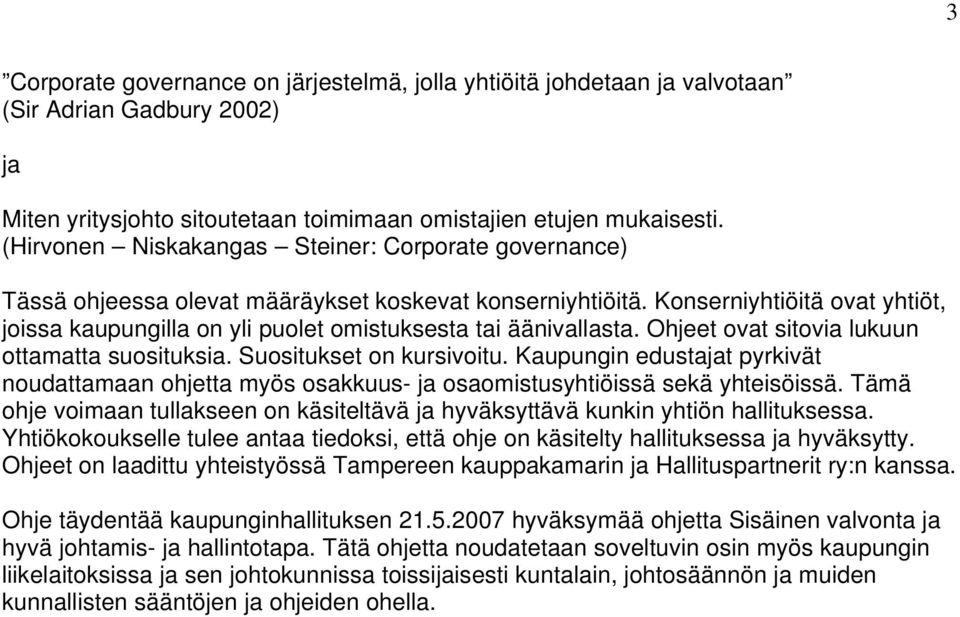 3

”Corporate governance on järjestelmä, jolla yhtiöitä johdetaan ja valvotaan” (Sir Adrian Gadbury 2002)

ja

Miten yritysjohto sitoutetaan toimimaan omistajien etujen mukaisesti. (Hirvonen – Niskakangas – Steiner: Corporate governance)

Tässä ohjeessa olevat määräykset koskevat konserniyhtiöitä. Konserniyhtiöitä ovat yhtiöt, joissa kaupungilla on yli puolet omistuksesta tai äänivallasta. Ohjeet ovat sitovia lukuun ottamatta suosituksia. Suositukset on kursivoitu. Kaupungin edustajat pyrkivät noudattamaan ohjetta myös osakkuus- ja osaomistusyhtiöissä sekä yhteisöissä. Tämä ohje voimaan tullakseen on käsiteltävä ja hyväksyttävä kunkin yhtiön hallituksessa. Yhtiökokoukselle tulee antaa tiedoksi, että ohje on käsitelty hallituksessa ja hyväksytty. Ohjeet on laadittu yhteistyössä Tampereen kauppakamarin ja Hallituspartnerit ry:n kanssa.

Ohje täydentää kaupunginhallituksen 21.5.2007 hyväksymää ohjetta Sisäinen valvonta ja hyvä johtamis- ja hallintotapa. Tätä ohjetta noudatetaan soveltuvin osin myös kaupungin liikelaitoksissa ja sen johtokunnissa toissijaisesti kuntalain, johtosäännön ja muiden kunnallisten sääntöjen ja ohjeiden ohella.